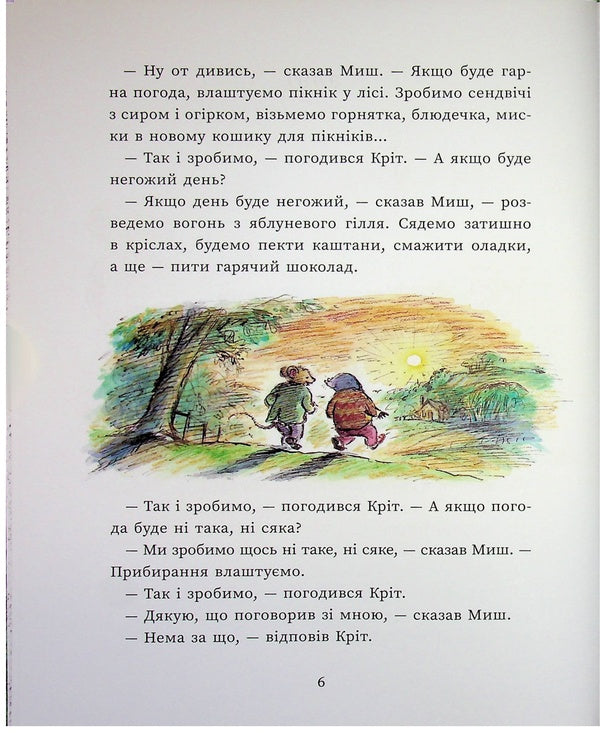 — Ну от дивись, — сказав Миш. — Якщо буде гарна погода, влаштуємо пікнік у лісі. Зробимо сендвічі з сиром і огірком, візьмемо горнятка, блюдечка, миски в новому кошику для пікніків...

— Так і зробимо, — погодився Кріт. — А якщо буде негожий день?

— Якщо день буде негожий, — сказав Миш, — розведемо вогонь з яблуневого гілля. Сядемо затишно в кріслах, будемо пекти каштани, смажити оладки, а ще — пити гарячий шоколад.

— Так і зробимо, — погодився Кріт. — А якщо погода буде ні така, ні сяка?

— Ми зробимо щось ні таке, ні сяке, — сказав Миш. — Прибирання влаштуємо.

— Так і зробимо, — погодився Кріт.

— Дякую, що поговорив зі мною, — сказав Миш.

— Нема за що, — відповів Кріт.

6